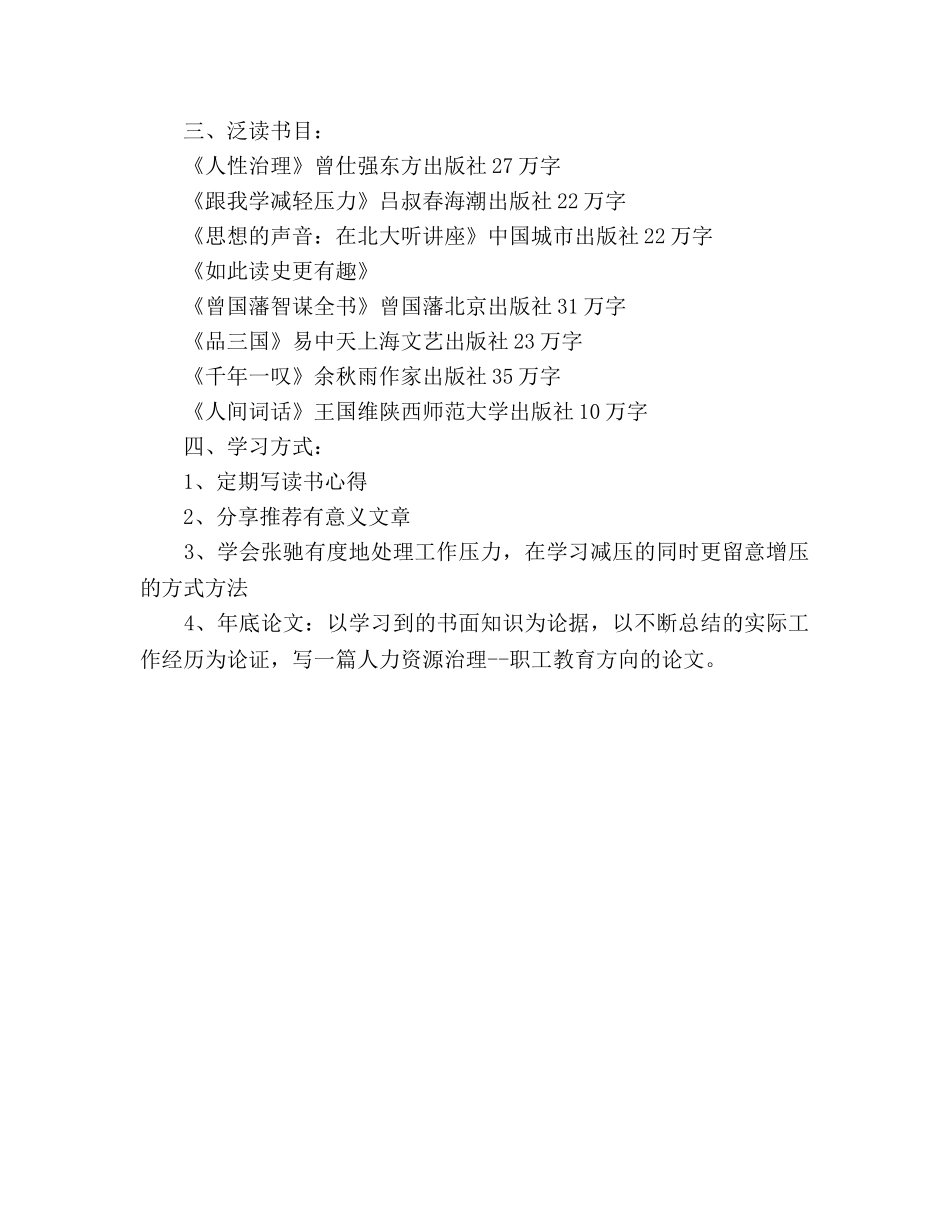 三、泛读书目：

《人性治理》曾仕强东方出版社 27 万字

《跟我学减轻压力》吕叔春海潮出版社 22 万字

《思想的声音：在北大听讲座》中国城市出版社 22 万字

《如此读史更有趣》

《曾国藩智谋全书》曾国藩北京出版社 31 万字

《品三国》易中天上海文艺出版社 23 万字

《千年一叹》余秋雨作家出版社 35 万字

《人间词话》王国维陕西师范大学出版社 10 万字

四、学习方式：

1、定期写读书心得

2、分享推荐有意义文章

3、学会张驰有度地处理工作压力，在学习减压的同时更留意增压的方式方法

4、年底论文：以学习到的书面知识为论据，以不断总结的实际工作经历为论证，写一篇人力资源治理--职工教育方向的论文。